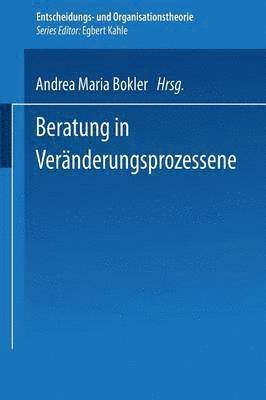 Entscheidungs- und Organisationstheorie
Series Editor: Egbert Kahle

Andrea Maria Bokler Hrsg.

Beratung in Veränderungsprozessene